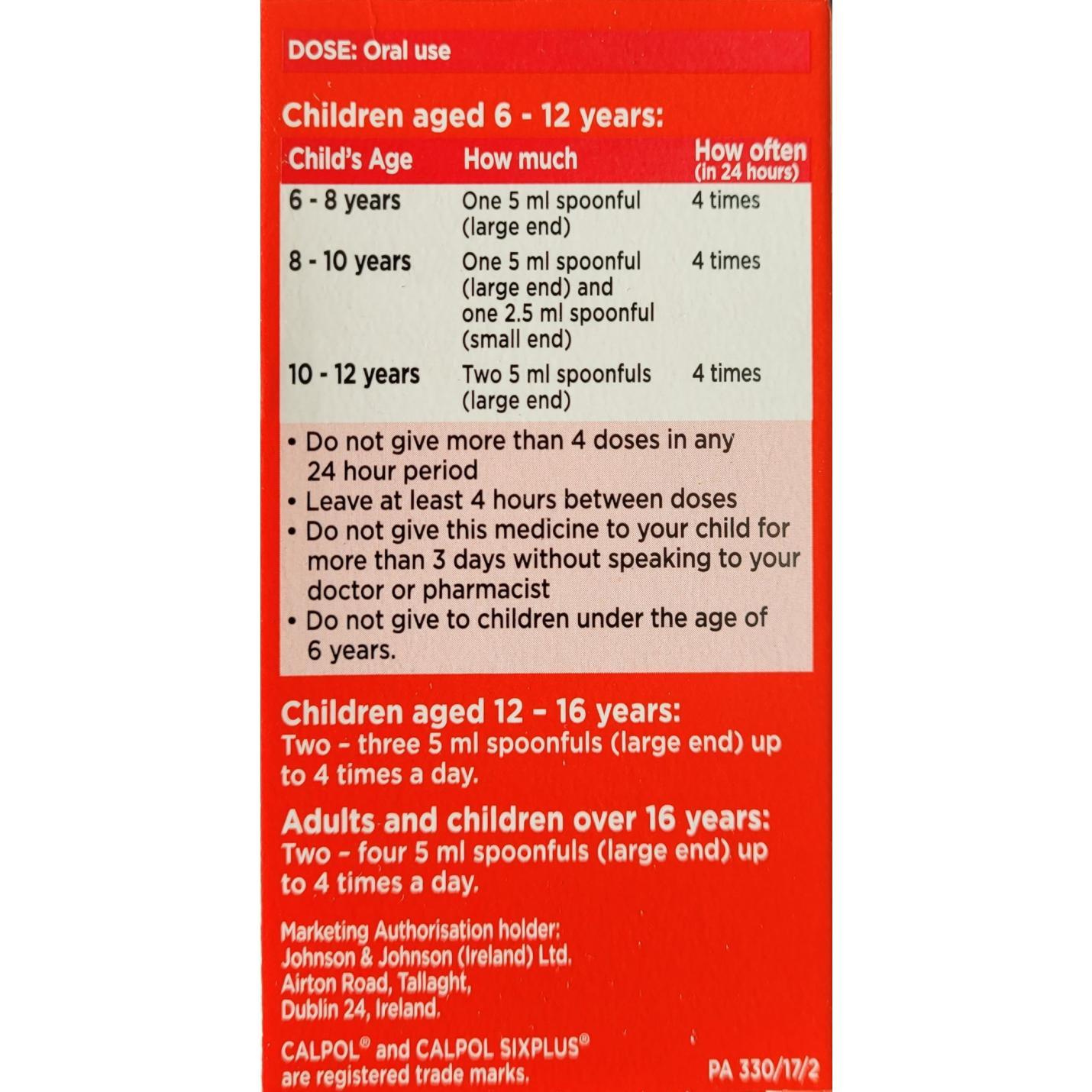 DOSE: Oral use

Children aged 6 - 12 years:

| Child's Age | How much | How often (in 24 hours) |
|---|---|---|
| 6 - 8 years | One 5 ml spoonful (large end) | 4 times |
| 8 - 10 years | One 5 ml spoonful (large end) and one 2.5 ml spoonful (small end) | 4 times |
| 10 - 12 years | Two 5 ml spoonfuls (large end) | 4 times |

• Do not give more than 4 doses in any 24 hour period
• Leave at least 4 hours between doses
• Do not give this medicine to your child for more than 3 days without speaking to your doctor or pharmacist
• Do not give to children under the age of 6 years.

Children aged 12 - 16 years:
Two - three 5 ml spoonfuls (large end) up to 4 times a day.

Adults and children over 16 years:
Two - four 5 ml spoonfuls (large end) up to 4 times a day.

Marketing Authorisation holder:
Johnson & Johnson (Ireland) Ltd.
Airton Road, Tallaght,
Dublin 24, Ireland.

CALPOL® and CALPOL SIXPLUS® are registered trade marks.

PA 330/17/2